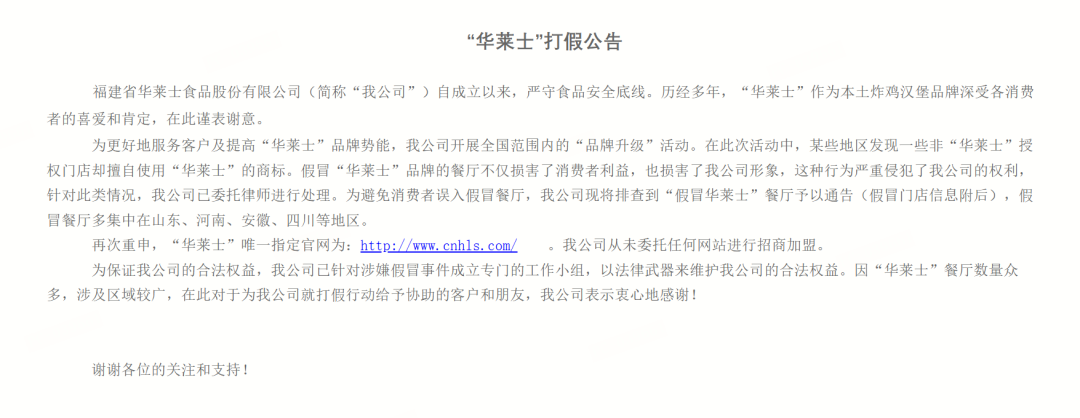 “华莱士”打假公告

福建省华莱士食品股份有限公司（简称“我公司”）自成立以来，严守食品安全底线。历经多年，“华莱士”作为本土炸鸡汉堡品牌深受各消费者的喜爱和肯定，在此谨表谢意。

为更好地服务客户及提高“华莱士”品牌势能，我公司开展全国范围内的“品牌升级”活动。在此次活动中，某些地区发现一些非“华莱士”授权门店却擅自使用“华莱士”的商标。假冒“华莱士”品牌的餐厅不仅损害了消费者利益，也损害了我公司形象，这种行为严重侵犯了我公司的权利，针对此类情况，我公司已委托律师进行处理。为避免消费者误入假冒餐厅，我公司现将排查到“假冒华莱士”餐厅予以通告（假冒门店信息附后），假冒餐厅多集中在山东、河南、安徽、四川等地区。

再次重申，“华莱士”唯一指定官网为：http://www.cnhls.com/ 。我公司从未委托任何网站进行招商加盟。

为保证我公司的合法权益，我公司已针对涉嫌假冒事件成立专门的工作小组，以法律武器来维护我公司的合法权益。因“华莱士”餐厅数量众多，涉及区域较广，在此对于为我公司就打假行动给予协助的客户和朋友，我公司表示衷心地感谢！

谢谢各位的关注和支持！